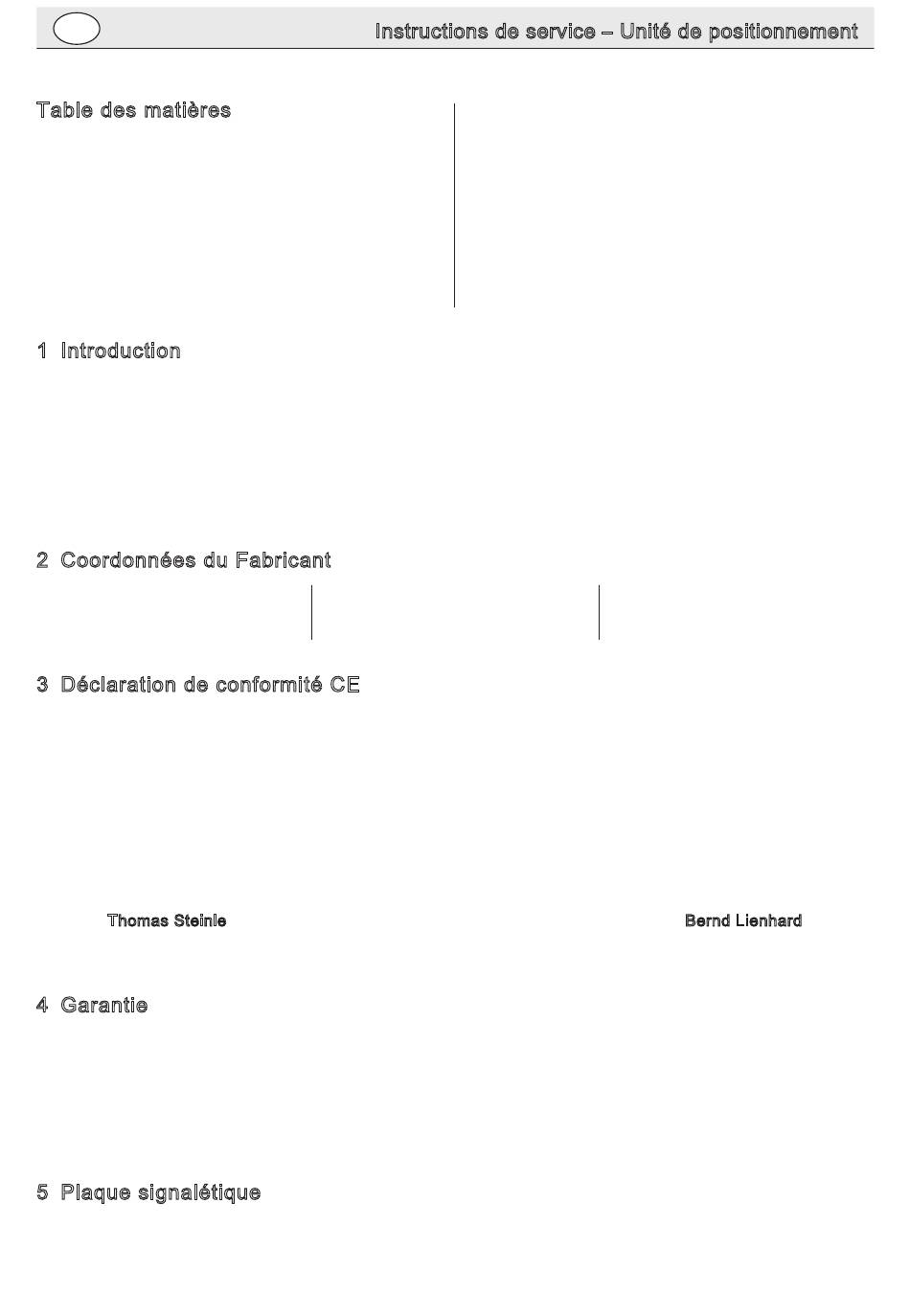 Instructions de service – Unité de positionnement

Table des matières

1 Introduction

2 Coordonnées du Fabricant

3 Déclaration de conformité CE

Thomas Steinle

Bernd Lienhard

4 Garantie

5 Plaque signalétique